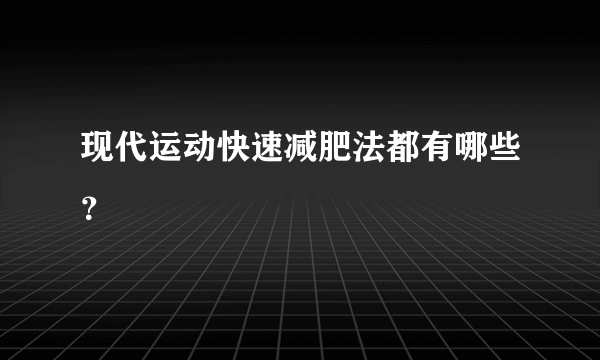 现代运动快速减肥法都有哪些？